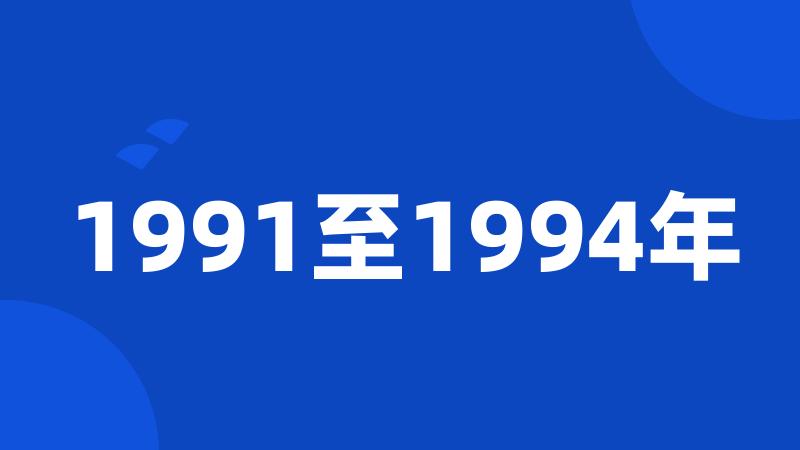 1991至1994年